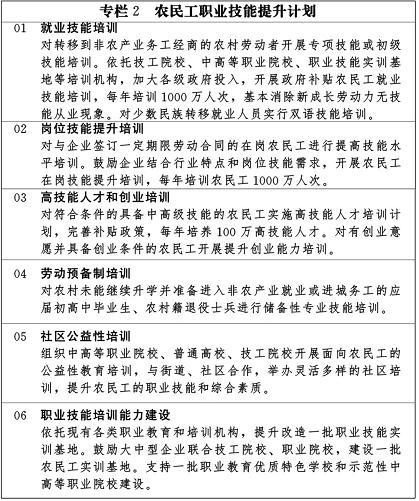 专栏 2　农民工职业技能提升计划

01　就业技能培训
对转移到非农产业务工经商的农村劳动者开展专项技能或初级技能培训。依托技工院校、中高等职业院校、职业技能实训基地等培训机构，加大各级政府投入，开展政府补贴农民工就业技能培训，每年培训 1000 万人次，基本消除新成长劳动力无技能从业现象。对少数民族转移就业人员实行双语技能培训。

02　岗位技能提升培训
对与企业签订一定期限劳动合同的在岗农民工进行提高技能水平培训。鼓励企业结合行业特点和岗位技能需求，开展农民工在岗技能提升培训，每年培训农民工 1000 万人次。

03　高技能人才和创业培训
对符合条件的具备中高级技能的农民工实施高技能人才培训计划，完善补贴政策，每年培养 100 万高技能人才。对有创业意愿并具备创业条件的农民工开展提升创业能力培训。

04　劳动预备制培训
对农村未能继续升学并准备进入非农产业就业或进城务工的应届初高中毕业生、农村籍退役士兵进行储备性专业技能培训。

05　社区公益性培训
组织中高等职业院校、普通高校、技工院校开展面向农民工的公益性教育培训，与街道、社区合作，举办灵活多样的社区培训，提升农民工的职业技能和综合素质。

06　职业技能培训能力建设
依托现有各类职业教育和培训机构，提升改造一批职业技能实训基地。鼓励大中型企业联合技工院校、职业院校，建设一批农民工实训基地。支持一批职业教育优质特色学校和示范性中高等职业院校建设。